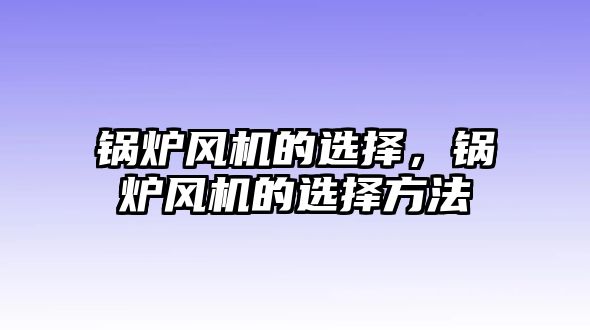 锅炉风机的选择，锅炉风机的选择方法